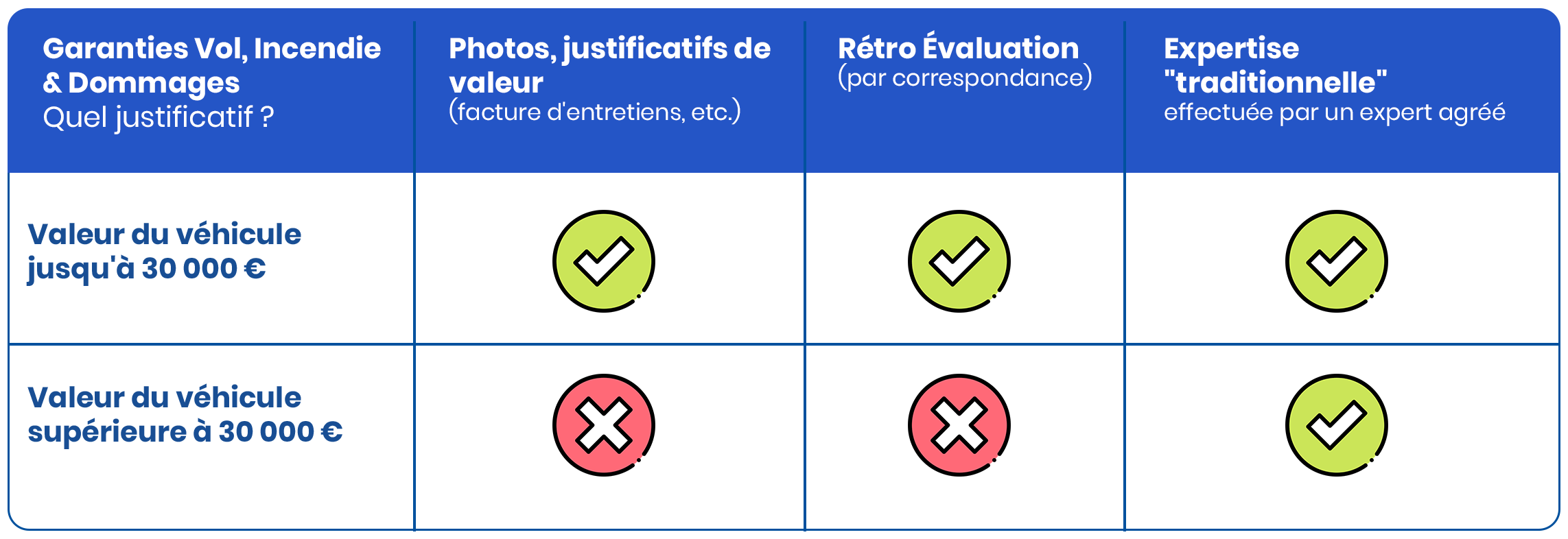 | Garanties Vol, Incendie & Dommages Quel justificatif ? | Photos, justificatifs de valeur (facture d'entretiens, etc.) | Rétro Évaluation (par correspondance) | Expertise "traditionnelle" effectuée par un expert agréé |
|---|---|---|---|
| Valeur du véhicule jusqu'à 30 000 € | ✓ | ✓ | ✓ |
| Valeur du véhicule supérieure à 30 000 € | ✗ | ✗ | ✓ |